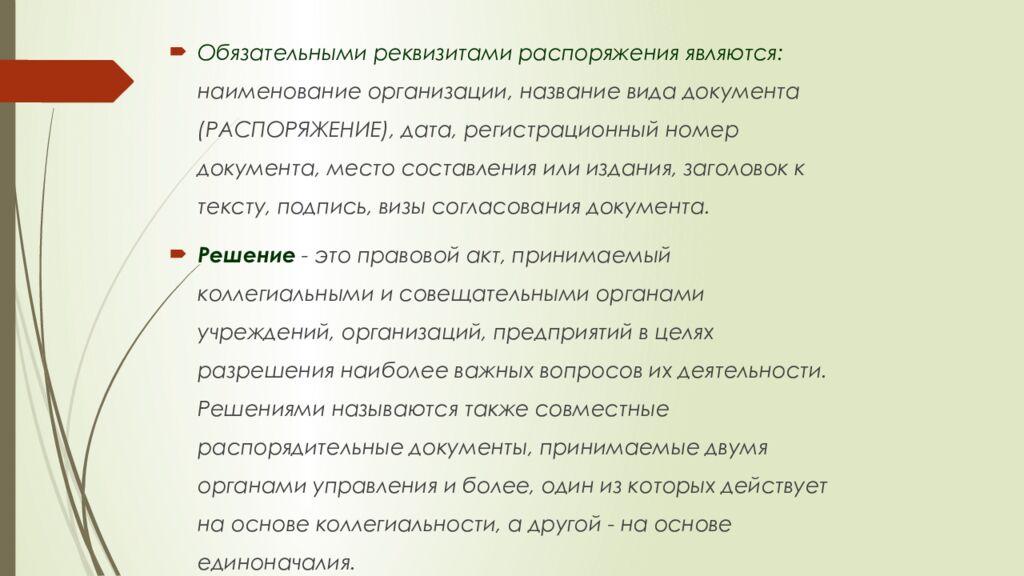 Обязательными реквизитами распоряжения являются: наименование организации, название вида документа (РАСПОРЯЖЕНИЕ), дата, регистрационный номер документа, место составления или издания, заголовок к тексту, подпись, визы согласования документа.

Решение - это правовой акт, принимаемый коллегиальными и совещательными органами учреждений, организаций, предприятий в целях разрешения наиболее важных вопросов их деятельности. Решениями называются также совместные распорядительные документы, принимаемые двумя органами управления и более, один из которых действует на основе коллегиальности, а другой - на основе единоначалия.